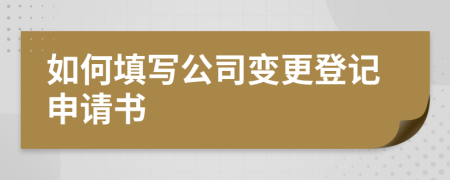 如何填写公司变更登记申请书